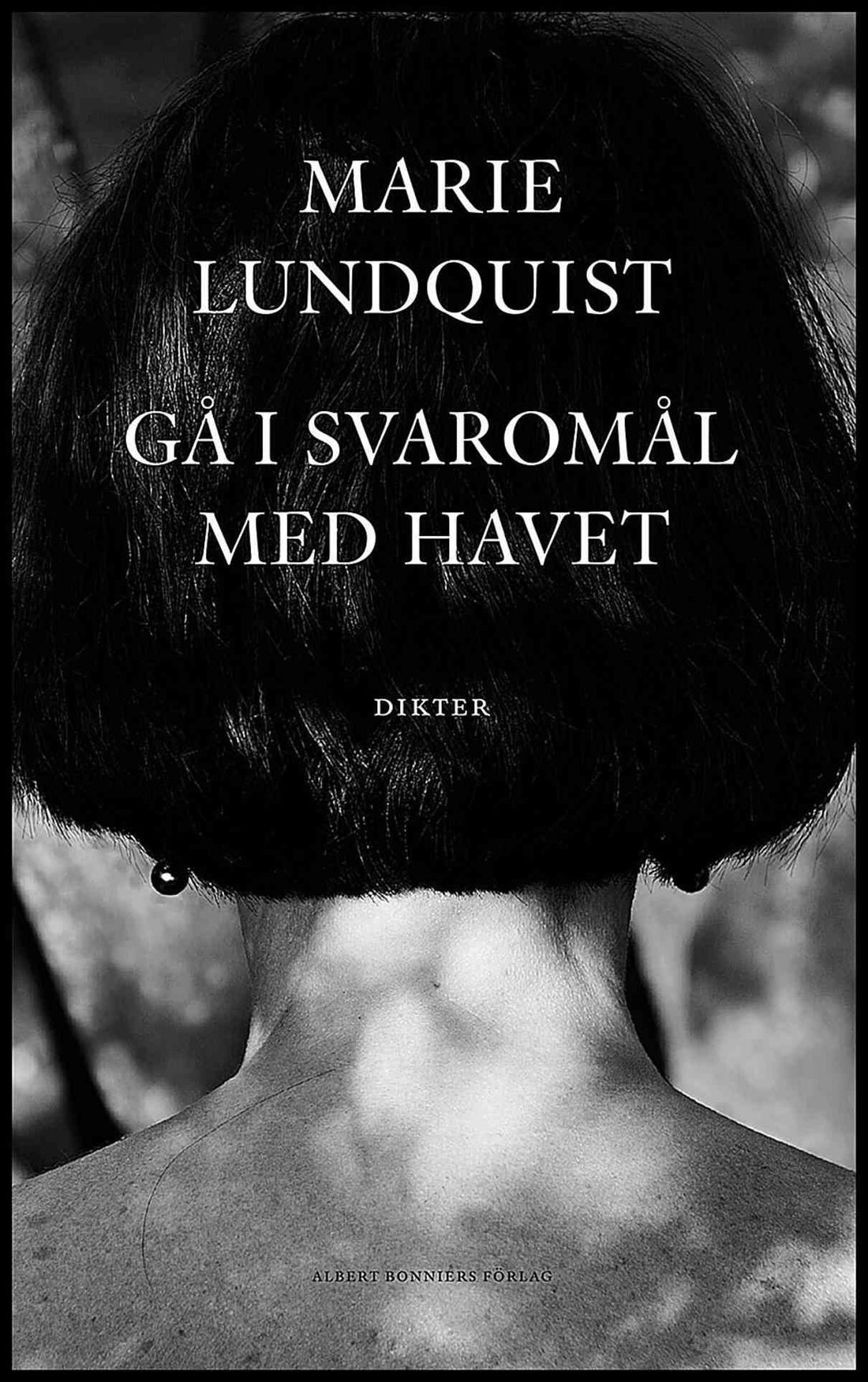 MARIE
LUNDQUIST

GÅ I SVAROMÅL
MED HAVET

DIKTER

ALBERT BONNIERS FÖRLAG